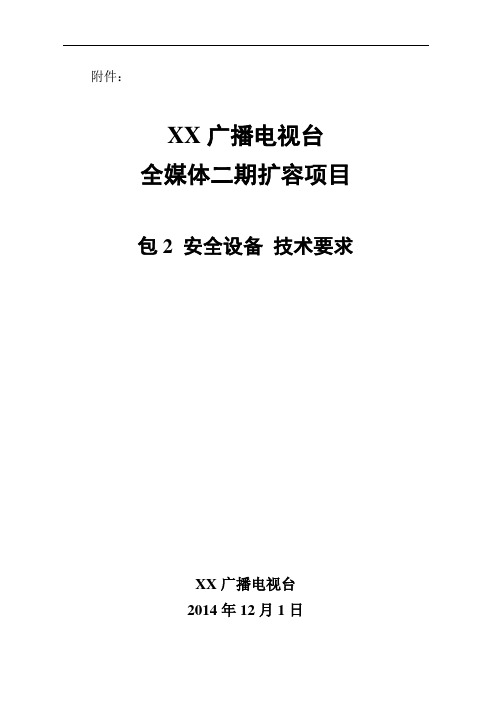 附件：

XX 广播电视台
全媒体二期扩容项目

包 2 安全设备 技术要求

XX 广播电视台
2014 年 12 月 1 日